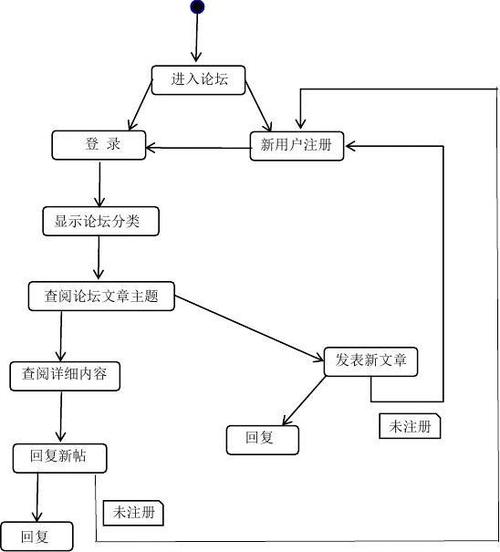 进入论坛

登 录

新用户注册

显示论坛分类

查阅论坛文章主题

查阅详细内容

发表新文章

回复

未注册

回复新帖

未注册

回复